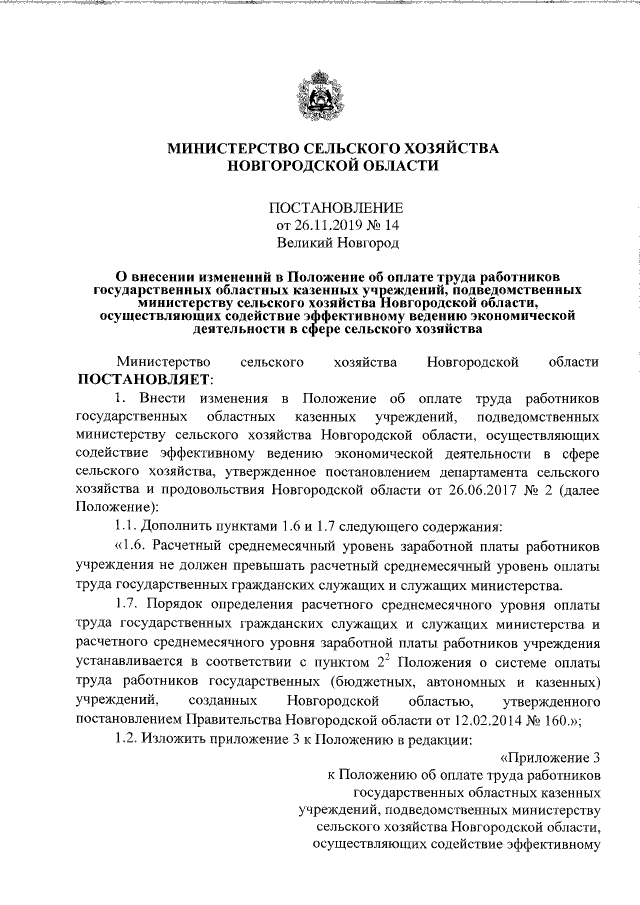 МИНИСТЕРСТВО СЕЛЬСКОГО ХОЗЯЙСТВА
НОВГОРОДСКОЙ ОБЛАСТИ

ПОСТАНОВЛЕНИЕ
от 26.11.2019 № 14
Великий Новгород

О внесении изменений в Положение об оплате труда работников государственных областных казенных учреждений, подведомственных министерству сельского хозяйства Новгородской области, осуществляющих содействие эффективному ведению экономической деятельности в сфере сельского хозяйства

Министерство сельского хозяйства Новгородской области ПОСТАНОВЛЯЕТ:

1. Внести изменения в Положение об оплате труда работников государственных областных казенных учреждений, подведомственных министерству сельского хозяйства Новгородской области, осуществляющих содействие эффективному ведению экономической деятельности в сфере сельского хозяйства, утвержденное постановлением департамента сельского хозяйства и продовольствия Новгородской области от 26.06.2017 № 2 (далее Положение):

1.1. Дополнить пунктами 1.6 и 1.7 следующего содержания:

«1.6. Расчетный среднемесячный уровень заработной платы работников учреждения не должен превышать расчетный среднемесячный уровень оплаты труда государственных гражданских служащих и служащих министерства.

1.7. Порядок определения расчетного среднемесячного уровня оплаты труда государственных гражданских служащих и служащих министерства и расчетного среднемесячного уровня заработной платы работников учреждения устанавливается в соответствии с пунктом $2^2$ Положения о системе оплаты труда работников государственных (бюджетных, автономных и казенных) учреждений, созданных Новгородской областью, утвержденного постановлением Правительства Новгородской области от 12.02.2014 № 160.»;

1.2. Изложить приложение 3 к Положению в редакции:

«Приложение 3
к Положению об оплате труда работников государственных областных казенных учреждений, подведомственных министерству сельского хозяйства Новгородской области, осуществляющих содействие эффективному